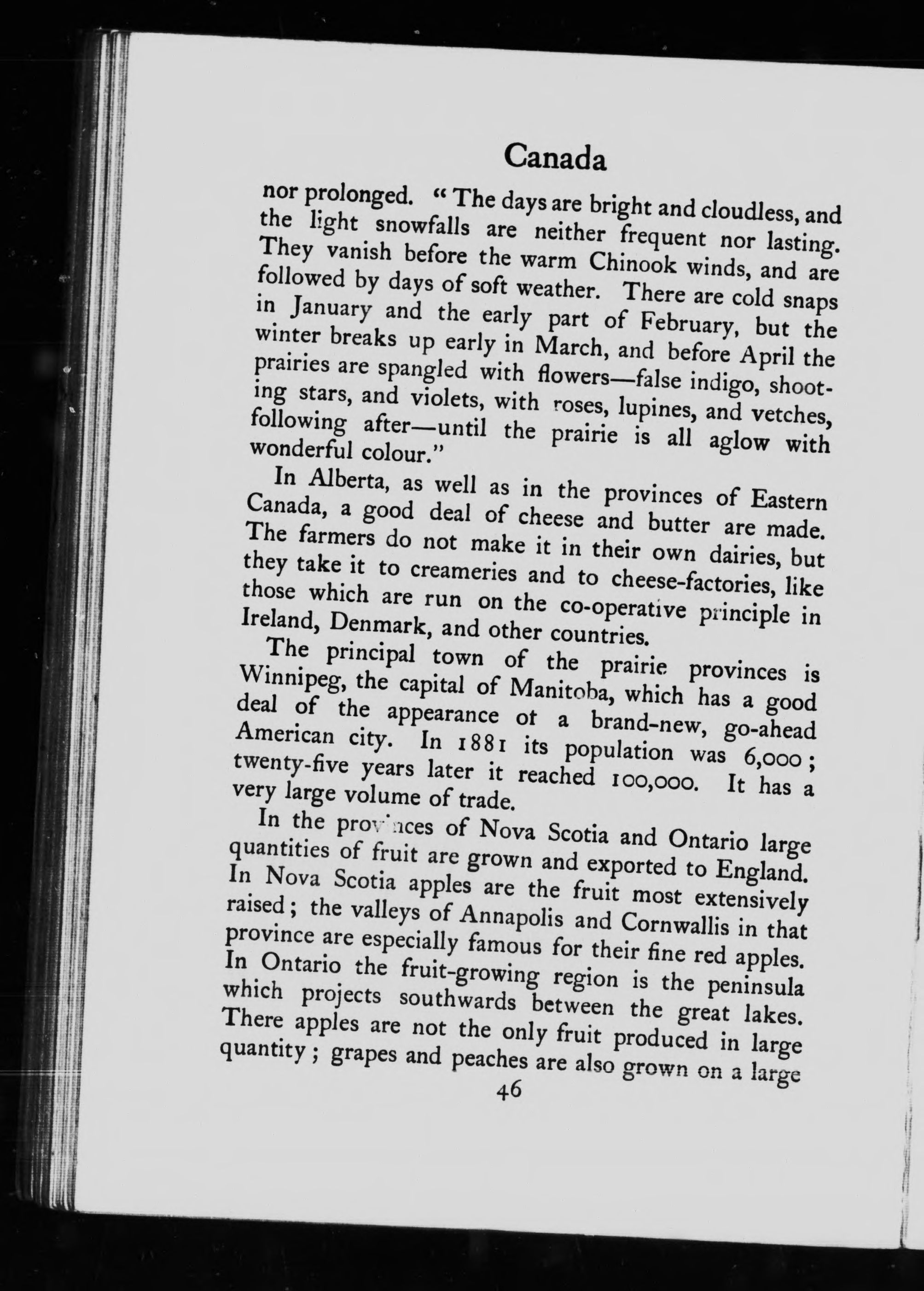 Canada

nor prolonged. "The days are bright and cloudless, and the light snowfalls are neither frequent nor lasting. They vanish before the warm Chinook winds, and are followed by days of soft weather. There are cold snaps in January and the early part of February, but the winter breaks up early in March, and before April the prairies are spangled with flowers—false indigo, shooting stars, and violets, with roses, lupines, and vetches, following after—until the prairie is all aglow with wonderful colour."

In Alberta, as well as in the provinces of Eastern Canada, a good deal of cheese and butter are made. The farmers do not make it in their own dairies, but they take it to creameries and to cheese-factories, like those which are run on the co-operative principle in Ireland, Denmark, and other countries.

The principal town of the prairie provinces is Winnipeg, the capital of Manitoba, which has a good deal of the appearance of a brand-new, go-ahead American city. In 1881 its population was 6,000; twenty-five years later it reached 100,000. It has a very large volume of trade.

In the provinces of Nova Scotia and Ontario large quantities of fruit are grown and exported to England. In Nova Scotia apples are the fruit most extensively raised; the valleys of Annapolis and Cornwallis in that province are especially famous for their fine red apples. In Ontario the fruit-growing region is the peninsula which projects southwards between the great lakes. There apples are not the only fruit produced in large quantity; grapes and peaches are also grown on a large

46